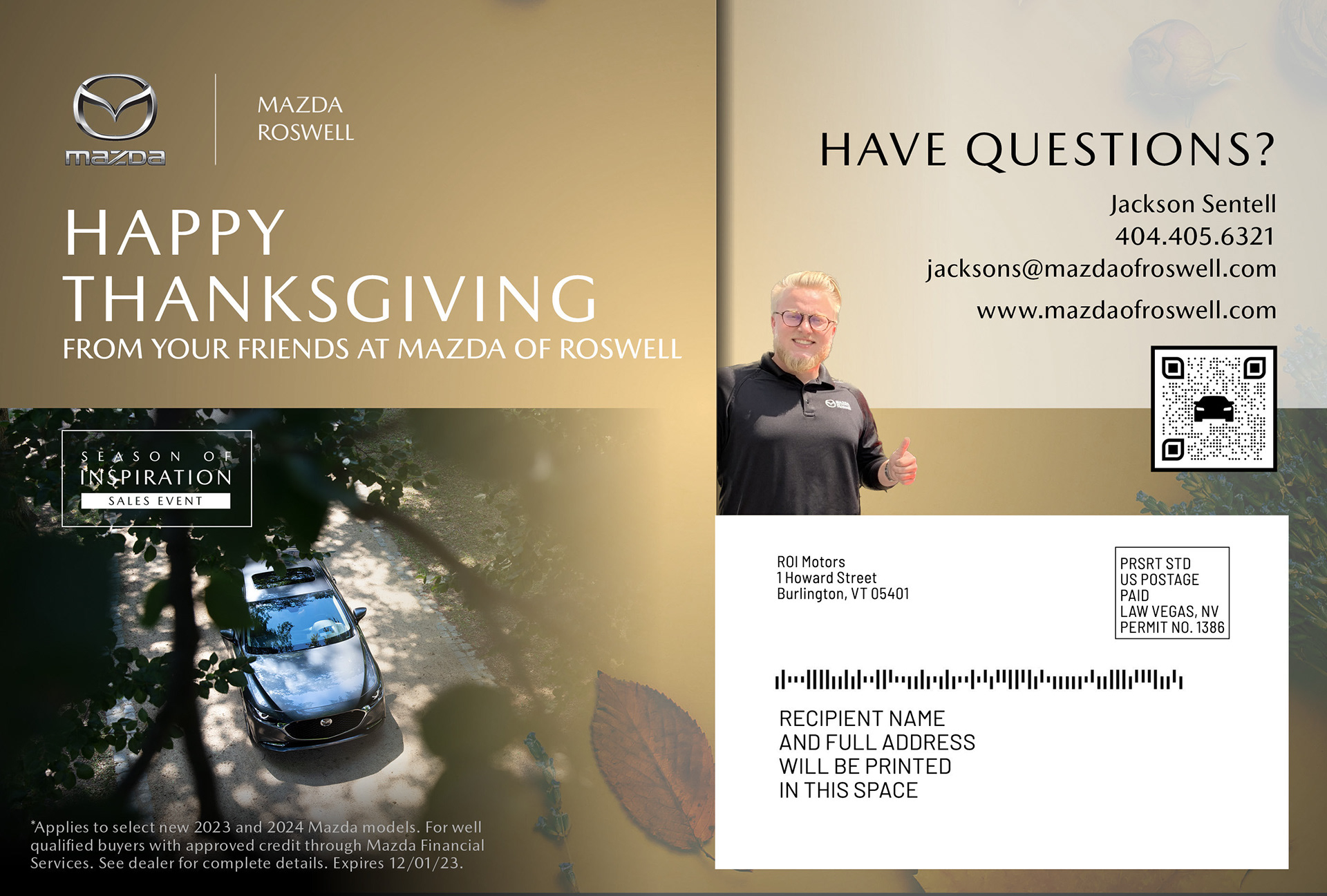 mazda

MAZDA
ROSWELL

HAPPY
THANKSGIVING
FROM YOUR FRIENDS AT MAZDA OF ROSWELL

SEASON OF
INSPIRATION
SALES EVENT

*Applies to select new 2023 and 2024 Mazda models. For well qualified buyers with approved credit through Mazda Financial Services. See dealer for complete details. Expires 12/01/23.

HAVE QUESTIONS?

Jackson Sentell
404.405.6321
jacksons@mazdaofroswell.com
www.mazdaofroswell.com

ROI Motors
1 Howard Street
Burlington, VT 05401

PRSRT STD
US POSTAGE
PAID
LAW VEGAS, NV
PERMIT NO. 1386

RECIPIENT NAME
AND FULL ADDRESS
WILL BE PRINTED
IN THIS SPACE